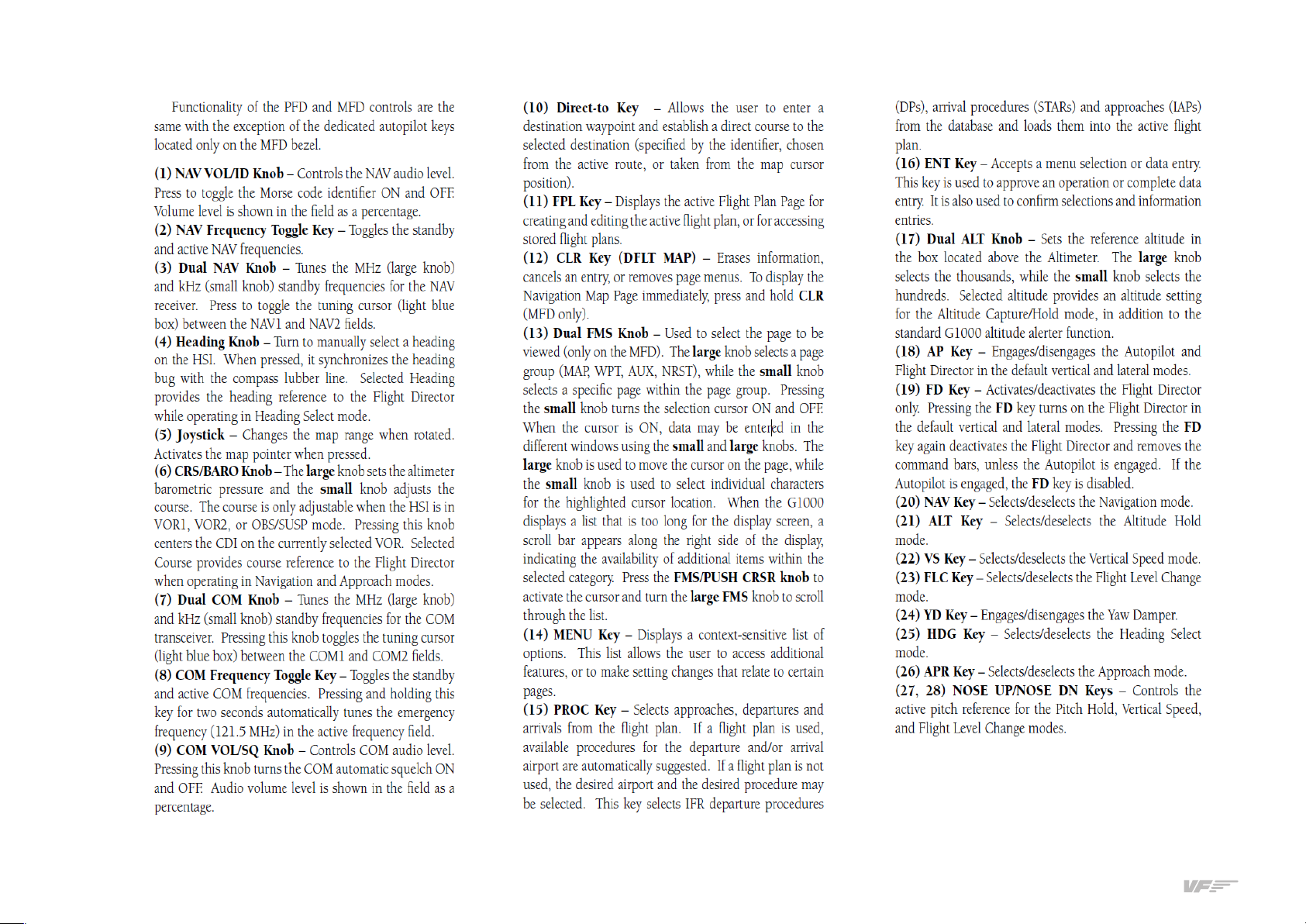 Functionality of the PFD and MFD controls are the same with the exception of the dedicated autopilot keys located only on the MFD bezel.

(1) NAV VOL/ID Knob – Controls the NAV audio level. Press to toggle the Morse code identifier ON and OFF. Volume level is shown in the field as a percentage.

(2) NAV Frequency Toggle Key – Toggles the standby and active NAV frequencies.

(3) Dual NAV Knob – Tunes the MHz (large knob) and kHz (small knob) standby frequencies for the NAV receiver. Press to toggle the tuning cursor (light blue box) between the NAV1 and NAV2 fields.

(4) Heading Knob – Turn to manually select a heading on the HSI. When pressed, it synchronizes the heading bug with the compass lubber line. Selected Heading provides the heading reference to the Flight Director while operating in Heading Select mode.

(5) Joystick – Changes the map range when rotated. Activates the map pointer when pressed.

(6) CRS/BARO Knob – The large knob sets the altimeter barometric pressure and the small knob adjusts the course. The course is only adjustable when the HSI is in VOR1, VOR2, or OBS/SUSP mode. Pressing this knob centers the CDI on the currently selected VOR. Selected Course provides course reference to the Flight Director when operating in Navigation and Approach modes.

(7) Dual COM Knob – Tunes the MHz (large knob) and kHz (small knob) standby frequencies for the COM transceiver. Pressing this knob toggles the tuning cursor (light blue box) between the COM1 and COM2 fields.

(8) COM Frequency Toggle Key – Toggles the standby and active COM frequencies. Pressing and holding this key for two seconds automatically tunes the emergency frequency (121.5 MHz) in the active frequency field.

(9) COM VOL/SQ Knob – Controls COM audio level. Pressing this knob turns the COM automatic squelch ON and OFF. Audio volume level is shown in the field as a percentage.

(10) Direct-to Key – Allows the user to enter a destination waypoint and establish a direct course to the selected destination (specified by the identifier, chosen from the active route, or taken from the map cursor position).

(11) FPL Key – Displays the active Flight Plan Page for creating and editing the active flight plan, or for accessing stored flight plans.

(12) CLR Key (DFLT MAP) – Erases information, cancels an entry, or removes page menus. To display the Navigation Map Page immediately, press and hold CLR (MFD only).

(13) Dual FMS Knob – Used to select the page to be viewed (only on the MFD). The large knob selects a page group (MAP, WPT, AUX, NRST), while the small knob selects a specific page within the page group. Pressing the small knob turns the selection cursor ON and OFF. When the cursor is ON, data may be entered in the different windows using the small and large knobs. The large knob is used to move the cursor on the page, while the small knob is used to select individual characters for the highlighted cursor location. When the G1000 displays a list that is too long for the display screen, a scroll bar appears along the right side of the display, indicating the availability of additional items within the selected category. Press the FMS/PUSH CRSR knob to activate the cursor and turn the large FMS knob to scroll through the list.

(14) MENU Key – Displays a context-sensitive list of options. This list allows the user to access additional features, or to make setting changes that relate to certain pages.

(15) PROC Key – Selects approaches, departures and arrivals from the flight plan. If a flight plan is used, available procedures for the departure and/or arrival airport are automatically suggested. If a flight plan is not used, the desired airport and the desired procedure may be selected. This key selects IFR departure procedures (DPs), arrival procedures (STARs) and approaches (IAPs) from the database and loads them into the active flight plan.

(16) ENT Key – Accepts a menu selection or data entry. This key is used to approve an operation or complete data entry. It is also used to confirm selections and information entries.

(17) Dual ALT Knob – Sets the reference altitude in the box located above the Altimeter. The large knob selects the thousands, while the small knob selects the hundreds. Selected altitude provides an altitude setting for the Altitude Capture/Hold mode, in addition to the standard G1000 altitude alerter function.

(18) AP Key – Engages/disengages the Autopilot and Flight Director in the default vertical and lateral modes.

(19) FD Key – Activates/deactivates the Flight Director only. Pressing the FD key turns on the Flight Director in the default vertical and lateral modes. Pressing the FD key again deactivates the Flight Director and removes the command bars, unless the Autopilot is engaged. If the Autopilot is engaged, the FD key is disabled.

(20) NAV Key – Selects/deselects the Navigation mode.

(21) ALT Key – Selects/deselects the Altitude Hold mode.

(22) VS Key – Selects/deselects the Vertical Speed mode.

(23) FLC Key – Selects/deselects the Flight Level Change mode.

(24) YD Key – Engages/disengages the Yaw Damper.

(25) HDG Key – Selects/deselects the Heading Select mode.

(26) APR Key – Selects/deselects the Approach mode.

(27, 28) NOSE UP/NOSE DN Keys – Controls the active pitch reference for the Pitch Hold, Vertical Speed, and Flight Level Change modes.

VF